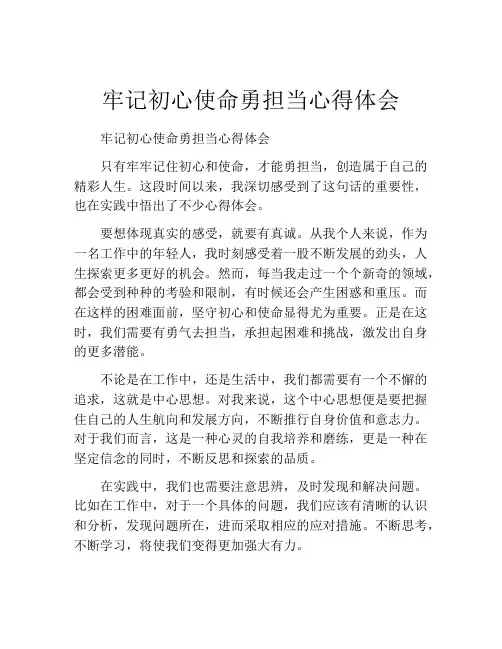 牢记初心使命勇担当心得体会

牢记初心使命勇担当心得体会

只有牢牢记住初心和使命，才能勇担当，创造属于自己的精彩人生。这段时间以来，我深切感受到了这句话的重要性，也在实践中悟出了不少心得体会。

要想体现真实的感受，就要有真诚。从我个人来说，作为一名工作中的年轻人，我时刻感受着一股不断发展的劲头，人生探索更多更好的机会。然而，每当我走过一个个新奇的领域，都会受到种种的考验和限制，有时候还会产生困惑和重压。而在这样的困难面前，坚守初心和使命显得尤为重要。正是在这时，我们需要有勇气去担当，承担起困难和挑战，激发出自身的更多潜能。

不论是在工作中，还是生活中，我们都需要有一个不懈的追求，这就是中心思想。对我来说，这个中心思想便是要把握住自己的人生航向和发展方向，不断推行自身价值和意志力。对于我们而言，这是一种心灵的自我培养和磨练，更是一种在坚定信念的同时，不断反思和探索的品质。

在实践中，我们也需要注意思辨，及时发现和解决问题。比如在工作中，对于一个具体的问题，我们应该有清晰的认识和分析，发现问题所在，进而采取相应的应对措施。不断思考，不断学习，将使我们变得更加强大有力。